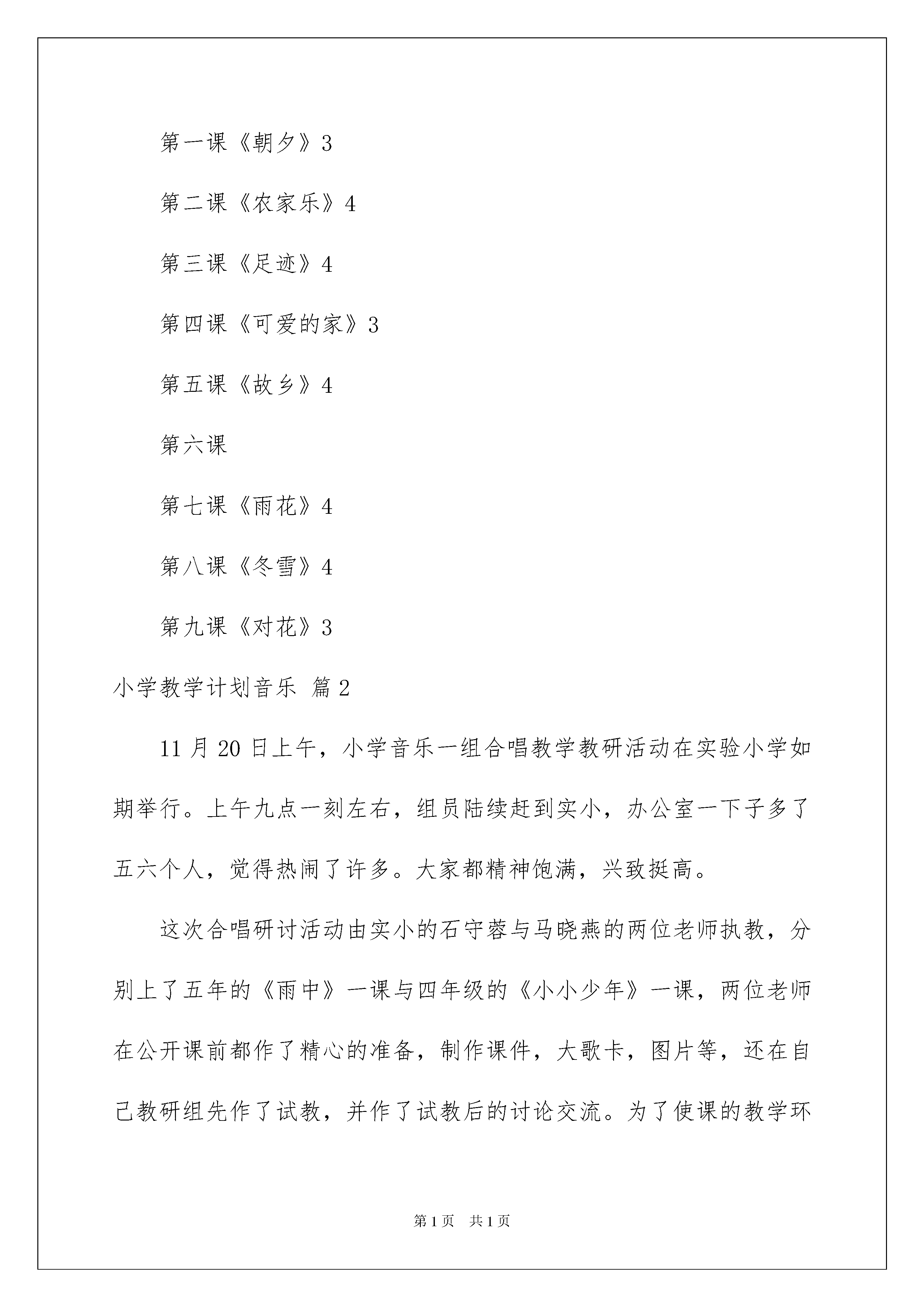 第一课《朝夕》3

第二课《农家乐》4

第三课《足迹》4

第四课《可爱的家》3

第五课《故乡》4

第六课

第七课《雨花》4

第八课《冬雪》4

第九课《对花》3

小学教学计划音乐 篇2

11月20日上午，小学音乐一组合唱教学教研活动在实验小学如期举行。上午九点一刻左右，组员陆续赶到实小，办公室一下子多了五六个人，觉得热闹了许多。大家都精神饱满，兴致挺高。

这次合唱研讨活动由实小的石守蓉与马晓燕的两位老师执教，分别上了五年的《雨中》一课与四年级的《小小少年》一课，两位老师在公开课前都作了精心的准备，制作课件，大歌卡，图片等，还在自己教研组先作了试教，并作了试教后的讨论交流。为了使课的教学环

第1页 共1页